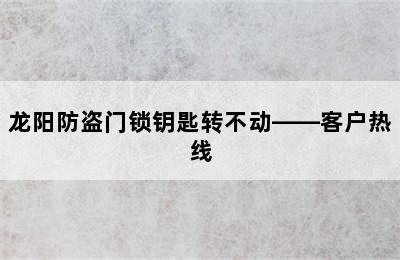 龙阳防盗门锁钥匙转不动——客户热线